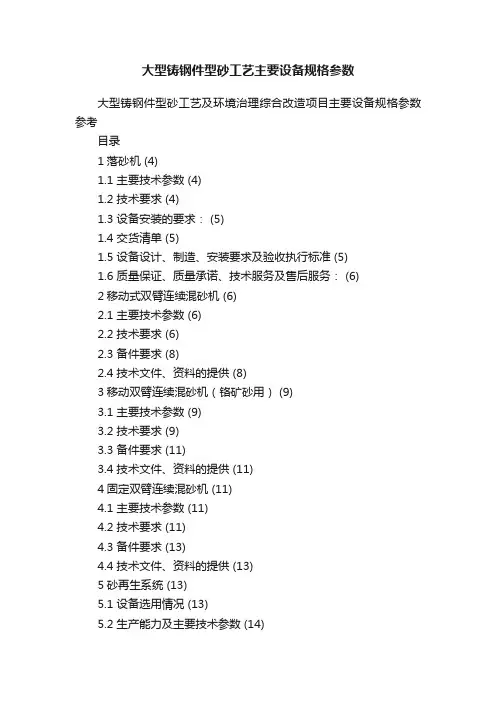 大型铸钢件型砂工艺主要设备规格参数

大型铸钢件型砂工艺及环境治理综合改造项目主要设备规格参数参考

目录

1 落砂机 (4)

1.1 主要技术参数 (4)

1.2 技术要求 (4)

1.3 设备安装的要求： (5)

1.4 交货清单 (5)

1.5 设备设计、制造、安装要求及验收执行标准 (5)

1.6 质量保证、质量承诺、技术服务及售后服务： (6)

2 移动式双臂连续混砂机 (6)

2.1 主要技术参数 (6)

2.2 技术要求 (6)

2.3 备件要求 (8)

2.4 技术文件、资料的提供 (8)

3 移动双臂连续混砂机（铬矿砂用） (9)

3.1 主要技术参数 (9)

3.2 技术要求 (9)

3.3 备件要求 (11)

3.4 技术文件、资料的提供 (11)

4 固定双臂连续混砂机 (11)

4.1 主要技术参数 (11)

4.2 技术要求 (11)

4.3 备件要求 (13)

4.4 技术文件、资料的提供 (13)

5 砂再生系统 (13)

5.1 设备选用情况 (13)

5.2 生产能力及主要技术参数 (14)